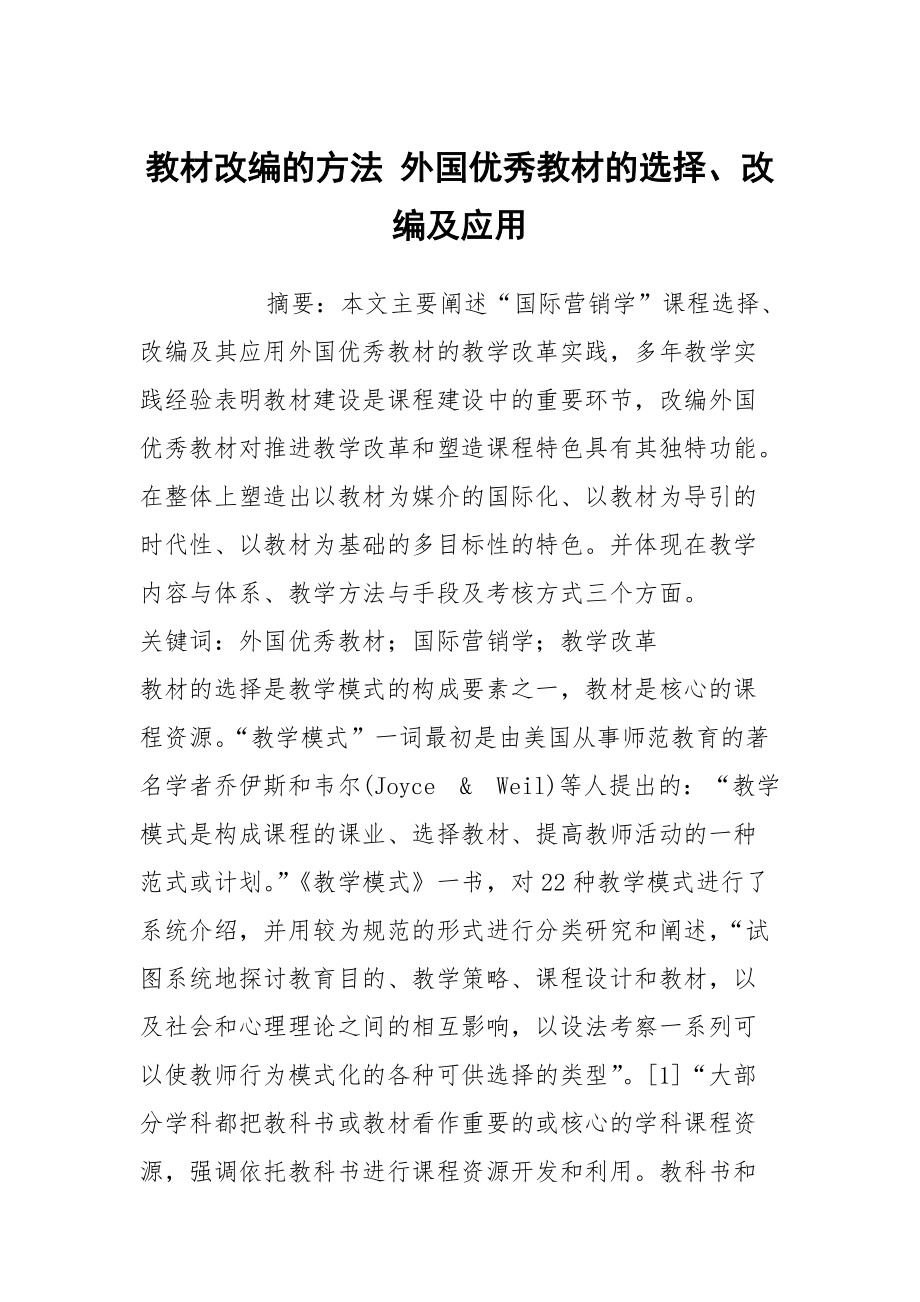 教材改编的方法 外国优秀教材的选择、改编及应用

摘要：本文主要阐述“国际营销学”课程选择、改编及其应用外国优秀教材的教学改革实践，多年教学实践经验表明教材建设是课程建设中的重要环节，改编外国优秀教材对推进教学改革和塑造课程特色具有其独特功能。在整体上塑造出以教材为媒介的国际化、以教材为导引的时代性、以教材为基础的多目标性的特色。并体现在教学内容与体系、教学方法与手段及考核方式三个方面。

关键词：外国优秀教材；国际营销学；教学改革

教材的选择是教学模式的构成要素之一，教材是核心的课程资源。“教学模式”一词最初是由美国从事师范教育的著名学者乔伊斯和韦尔(Joyce & Weil)等人提出的：“教学模式是构成课程的课业、选择教材、提高教师活动的一种范式或计划。”《教学模式》一书，对22种教学模式进行了系统介绍，并用较为规范的形式进行分类研究和阐述，“试图系统地探讨教育目的、教学策略、课程设计和教材，以及社会和心理理论之间的相互影响，以设法考察一系列可以使教师行为模式化的各种可供选择的类型”。[1]“大部分学科都把教科书或教材看作重要的或核心的学科课程资源，强调依托教科书进行课程资源开发和利用。教科书和